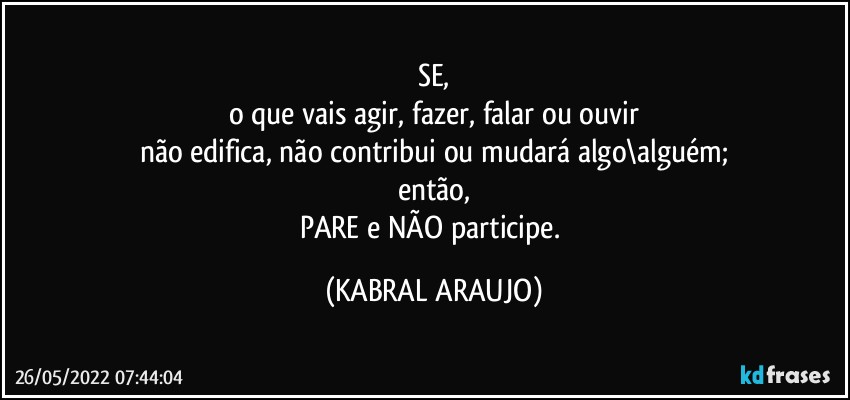 SE,
o que vais agir, fazer, falar ou ouvir
não edifica, não contribui ou mudará algo\alguém;
então,
PARE e NÃO participe.

(KABRAL ARAUJO)

26/05/2022 07:44:04

kdfrases